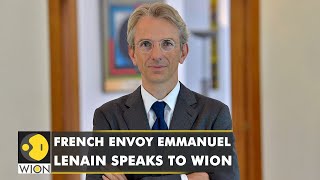 WION

FRENCH ENVOY EMMANUEL LENAIN SPEAKS TO WION